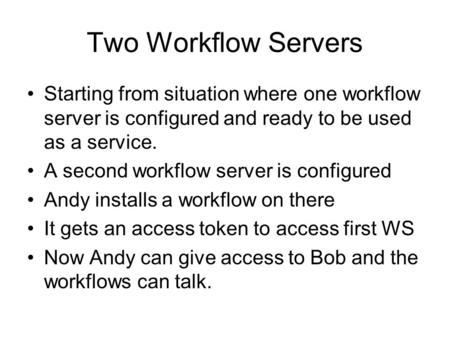 Two Workflow Servers

• Starting from situation where one workflow server is configured and ready to be used as a service.
• A second workflow server is configured
• Andy installs a workflow on there
• It gets an access token to access first WS
• Now Andy can give access to Bob and the workflows can talk.